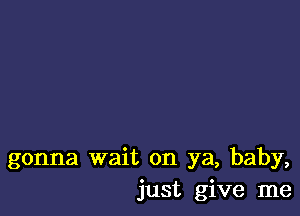 gonna wait on ya, baby,
just give me